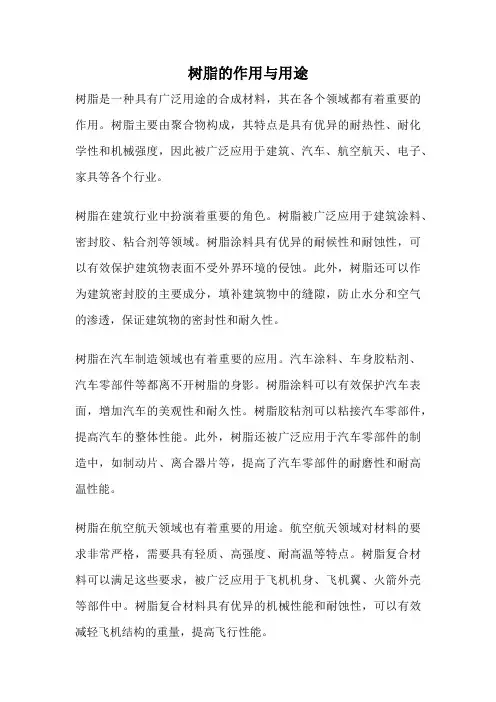 树脂的作用与用途

树脂是一种具有广泛用途的合成材料，其在各个领域都有着重要的作用。树脂主要由聚合物构成，其特点是具有优异的耐热性、耐化学性和机械强度，因此被广泛应用于建筑、汽车、航空航天、电子、家具等各个行业。

树脂在建筑行业中扮演着重要的角色。树脂被广泛应用于建筑涂料、密封胶、粘合剂等领域。树脂涂料具有优异的耐候性和耐蚀性，可以有效保护建筑物表面不受外界环境的侵蚀。此外，树脂还可以作为建筑密封胶的主要成分，填补建筑物中的缝隙，防止水分和空气的渗透，保证建筑物的密封性和耐久性。

树脂在汽车制造领域也有着重要的应用。汽车涂料、车身胶粘剂、汽车零部件等都离不开树脂的身影。树脂涂料可以有效保护汽车表面，增加汽车的美观性和耐久性。树脂胶粘剂可以粘接汽车零部件，提高汽车的整体性能。此外，树脂还被广泛应用于汽车零部件的制造中，如制动片、离合器片等，提高了汽车零部件的耐磨性和耐高温性能。

树脂在航空航天领域也有着重要的用途。航空航天领域对材料的要求非常严格，需要具有轻质、高强度、耐高温等特点。树脂复合材料可以满足这些要求，被广泛应用于飞机机身、飞机翼、火箭外壳等部件中。树脂复合材料具有优异的机械性能和耐蚀性，可以有效减轻飞机结构的重量，提高飞行性能。